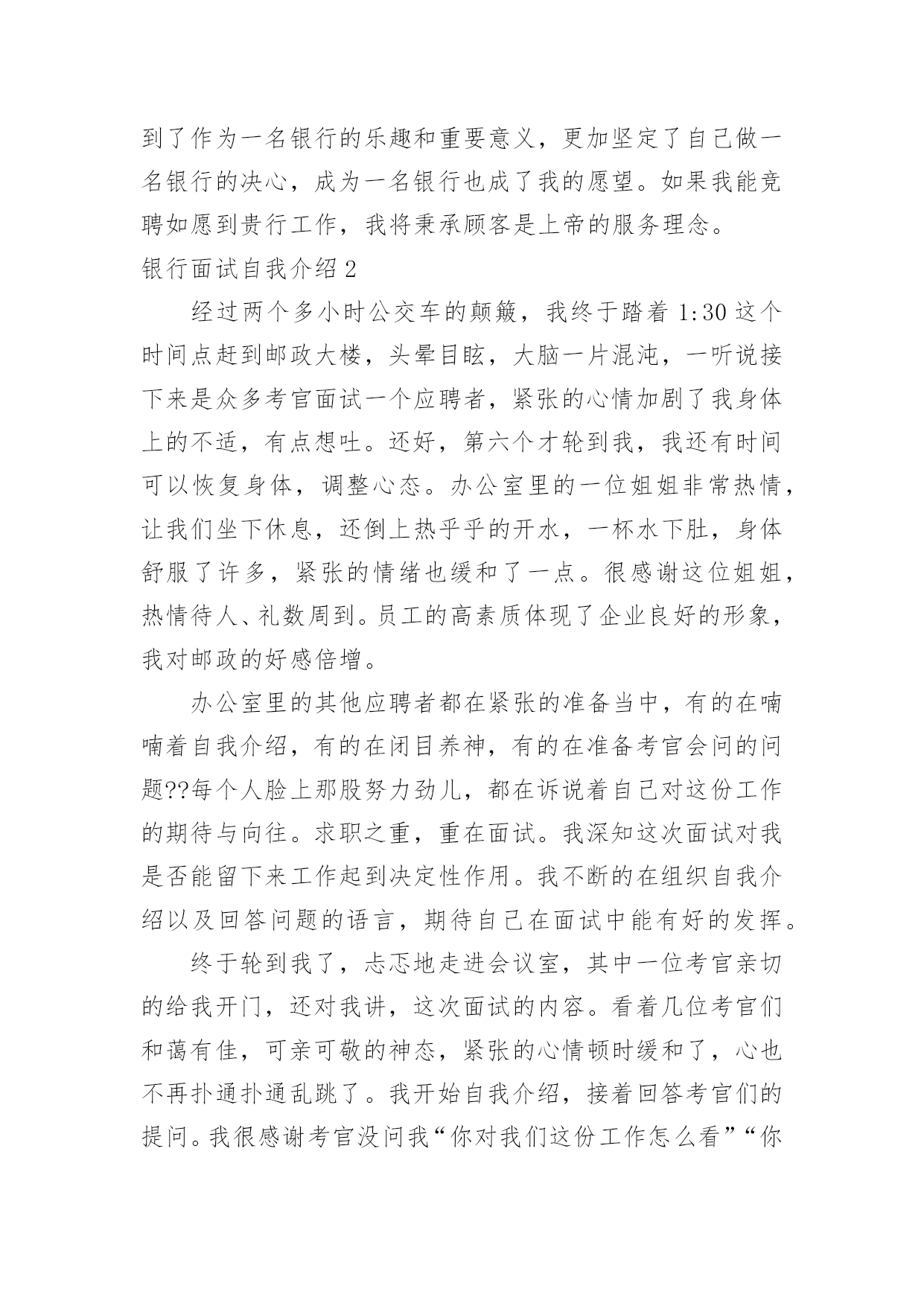 到了作为一名银行的乐趣和重要意义，更加坚定了自己做一名银行的决心，成为一名银行也成了我的愿望。如果我能竞聘如愿到贵行工作，我将秉承顾客是上帝的服务理念。

银行面试自我介绍 2

经过两个多小时公交车的颠簸，我终于踏着 1:30 这个时间点赶到邮政大楼，头晕目眩，大脑一片混沌，一听说接下来是众多考官面试一个应聘者，紧张的心情加剧了我身体上的不适，有点想吐。还好，第六个才轮到我，我还有时间可以恢复身体，调整心态。办公室里的一位姐姐非常热情，让我们坐下休息，还倒上热乎乎的开水，一杯水下肚，身体舒服了许多，紧张的情绪也缓和了一点。很感谢这位姐姐，热情待人、礼数周到。员工的高素质体现了企业良好的形象，我对邮政的好感倍增。

办公室里的其他应聘者都在紧张的准备当中，有的在喃喃着自我介绍，有的在闭目养神，有的在准备考官会问的问题??每个人脸上那股努力劲儿，都在诉说着自己对这份工作的期待与向往。求职之重，重在面试。我深知这次面试对我是否能留下来工作起到决定性作用。我不断的在组织自我介绍以及回答问题的语言，期待自己在面试中能有好的发挥。

终于轮到我了，忐忑地走进会议室，其中一位考官亲切的给我开门，还对我讲，这次面试的内容。看着几位考官们和蔼有佳，可亲可敬的神态，紧张的心情顿时缓和了，心也不再扑通扑通乱跳了。我开始自我介绍，接着回答考官们的提问。我很感谢考官没问我“你对我们这份工作怎么看”“你